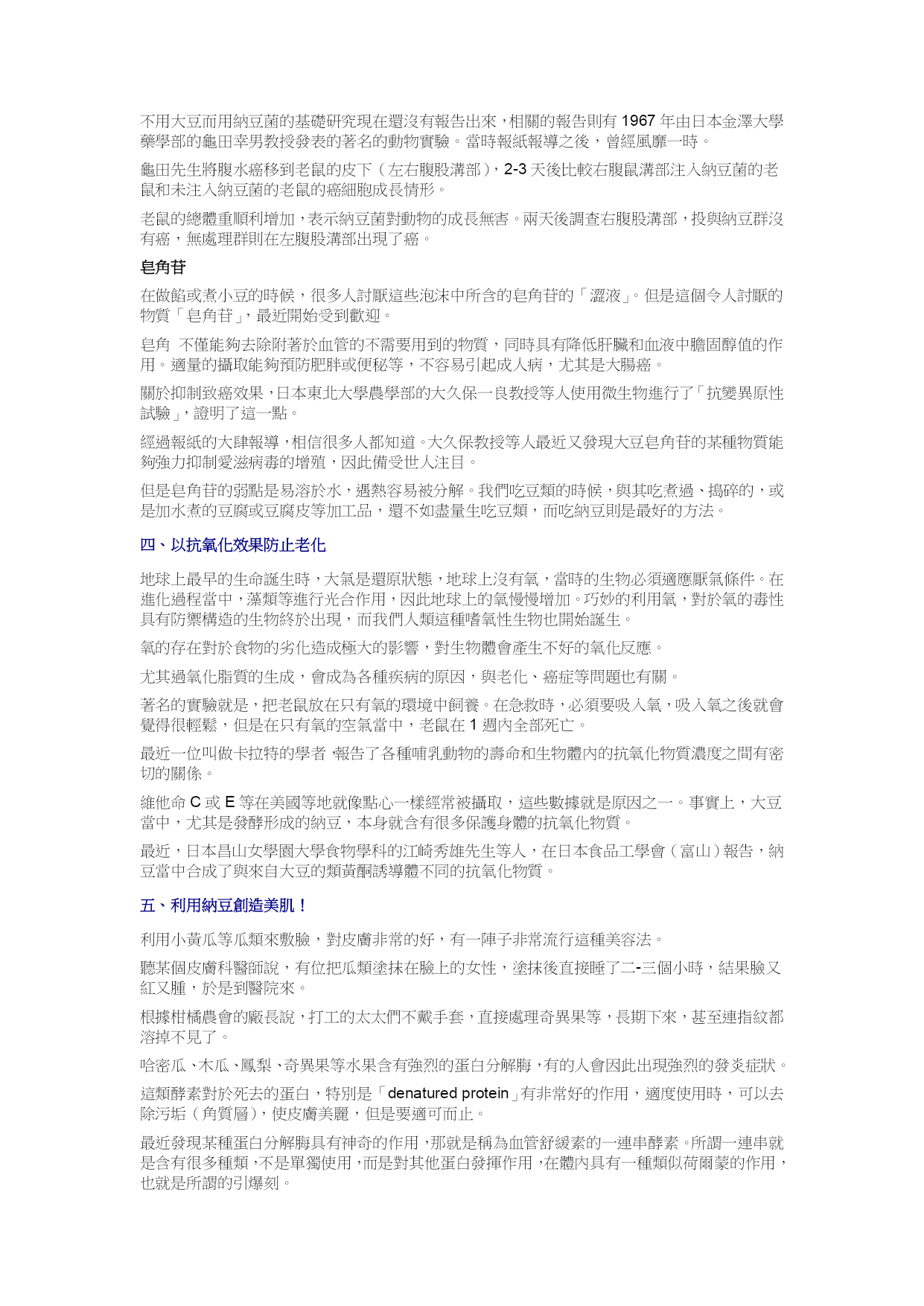 不用大豆而用納豆菌的基礎研究現在還沒有報告出來，相關的報告則有 1967 年由日本金澤大學藥學部的龜田幸男教授發表的著名的動物實驗。當時報紙報導之後，曾經風靡一時。

龜田先生將腹水癌移到老鼠的皮下（左右腹股溝部），2-3 天後比較右腹鼠溝部注入納豆菌的老鼠和未注入納豆菌的老鼠的癌細胞成長情形。

老鼠的總體重順利增加，表示納豆菌對動物的成長無害。兩天後調查右腹股溝部，投與納豆群沒有癌，無處理群則在左腹股溝部出現了癌。

皂角苷

在做餡或煮小豆的時候，很多人討厭這些泡沫中所含的皂角苷的「澀液」。但是這個令人討厭的物質「皂角苷」，最近開始受到歡迎。

皂角 不僅能夠去除附著於血管的不需要用到的物質，同時具有降低肝臟和血液中膽固醇值的作用。適量的攝取能夠預防肥胖或便秘等，不容易引起成人病，尤其是大腸癌。

關於抑制致癌效果，日本東北大學農學部的大久保一良教授等人使用微生物進行了「抗變異原性試驗」，證明了這一點。

經過報紙的大肆報導，相信很多人都知道。大久保教授等人最近又發現大豆皂角苷的某種物質能夠強力抑制愛滋病毒的增殖，因此備受世人注目。

但是皂角苷的弱點是易溶於水，遇熱容易被分解。我們吃豆類的時候，與其吃煮過、搗碎的，或是加水煮的豆腐或豆腐皮等加工品，還不如盡量生吃豆類，而吃納豆則是最好的方法。

四、以抗氧化效果防止老化

地球上最早的生命誕生時，大氣是還原狀態，地球上沒有氧，當時的生物必須適應厭氣條件。在進化過程當中，藻類等進行光合作用，因此地球上的氧慢慢增加。巧妙的利用氧，對於氧的毒性具有防禦構造的生物終於出現，而我們人類這種嗜氧性生物也開始誕生。

氧的存在對於食物的劣化造成極大的影響，對生物體會產生不好的氧化反應。

尤其過氧化脂質的生成，會成為各種疾病的原因，與老化、癌症等問題也有關。

著名的實驗就是，把老鼠放在只有氧的環境中飼養。在急救時，必須要吸入氧，吸入氧之後就會覺得很輕鬆，但是在只有氧的空氣當中，老鼠在 1 週內全部死亡。

最近一位叫做卡拉特的學者 報告了各種哺乳動物的壽命和生物體內的抗氧化物質濃度之間有密切的關係。

維他命 C 或 E 等在美國等地就像點心一樣經常被攝取，這些數據就是原因之一。事實上，大豆當中，尤其是發酵形成的納豆，本身就含有很多保護身體的抗氧化物質。

最近，日本昌山女學園大學食物學科的江崎秀雄先生等人，在日本食品工學會（富山）報告，納豆當中合成了與來自大豆的類黃酮誘導體不同的抗氧化物質。

五、利用納豆創造美肌！

利用小黃瓜等瓜類來敷臉，對皮膚非常的好，有一陣子非常流行這種美容法。

聽某個皮膚科醫師說，有位把瓜類塗抹在臉上的女性，塗抹後直接睡了二-三個小時，結果臉又紅又腫，於是到醫院來。

根據柑橘農會的廠長說，打工的太太們不戴手套，直接處理奇異果等，長期下來，甚至連指紋都溶掉不見了。

哈密瓜、木瓜、鳳梨、奇異果等水果含有強烈的蛋白分解脢，有的人會因此出現強烈的發炎症狀。

這類酵素對於死去的蛋白，特別是「denatured protein」有非常好的作用，適度使用時，可以去除污垢（角質層），使皮膚美麗，但是要適可而止。

最近發現某種蛋白分解脢具有神奇的作用，那就是稱為血管舒緩素的一連串酵素。所謂一連串就是含有很多種類，不是單獨使用，而是對其他蛋白發揮作用，在體內具有一種類似荷爾蒙的作用，也就是所謂的引爆刻。